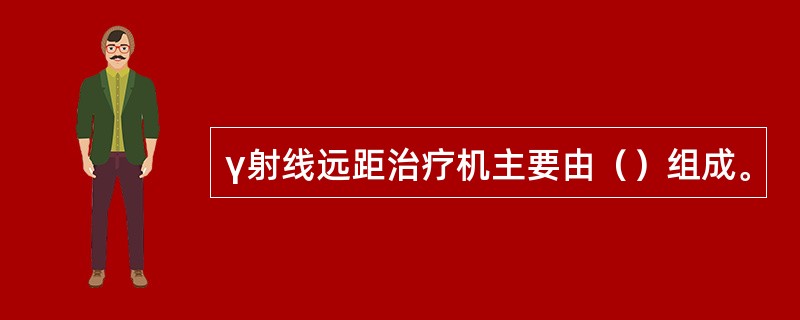 γ射线远距治疗机主要由（）组成。